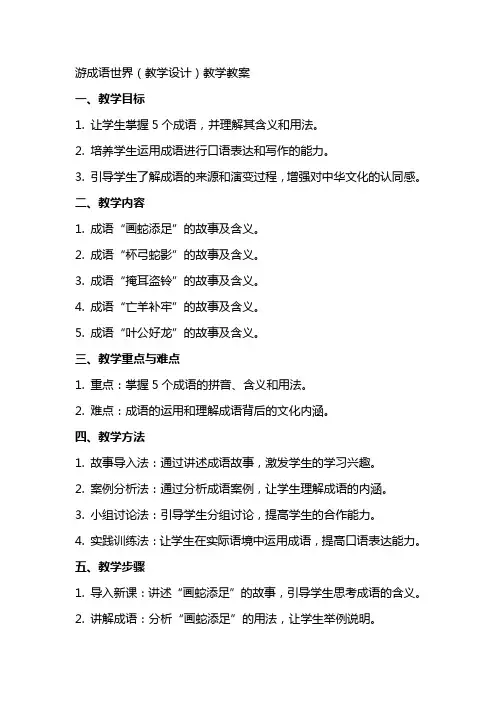 游成语世界（教学设计）教学教案

一、教学目标

1. 让学生掌握 5 个成语，并理解其含义和用法。

2. 培养学生运用成语进行口语表达和写作的能力。

3. 引导学生了解成语的来源和演变过程，增强对中华文化的认同感。

二、教学内容

1. 成语“画蛇添足”的故事及含义。

2. 成语“杯弓蛇影”的故事及含义。

3. 成语“掩耳盗铃”的故事及含义。

4. 成语“亡羊补牢”的故事及含义。

5. 成语“叶公好龙”的故事及含义。

三、教学重点与难点

1. 重点：掌握 5 个成语的拼音、含义和用法。

2. 难点：成语的运用和理解成语背后的文化内涵。

四、教学方法

1. 故事导入法：通过讲述成语故事，激发学生的学习兴趣。

2. 案例分析法：通过分析成语案例，让学生理解成语的内涵。

3. 小组讨论法：引导学生分组讨论，提高学生的合作能力。

4. 实践训练法：让学生在实际语境中运用成语，提高口语表达能力。

五、教学步骤

1. 导入新课：讲述“画蛇添足”的故事，引导学生思考成语的含义。

2. 讲解成语：分析“画蛇添足”的用法，让学生举例说明。